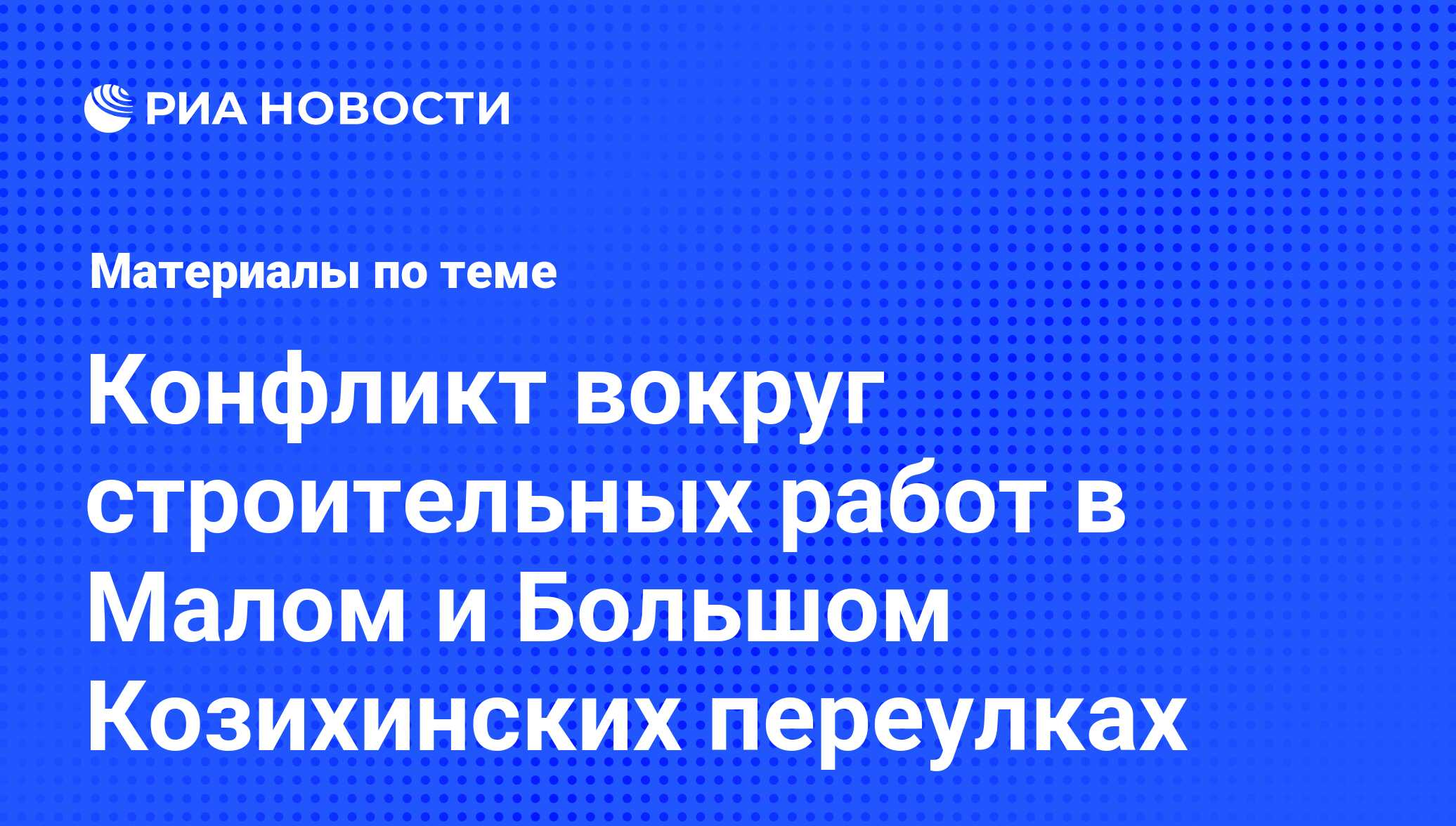 РИА НОВОСТИ

Материалы по теме

Конфликт вокруг строительных работ в Малом и Большом Козихинских переулках